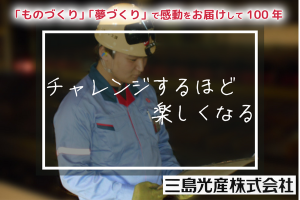 「ものづくり」「夢づくり」で感動をお届けして 100 年

チャレンジするほど
楽しくなる

三島光産株式会社